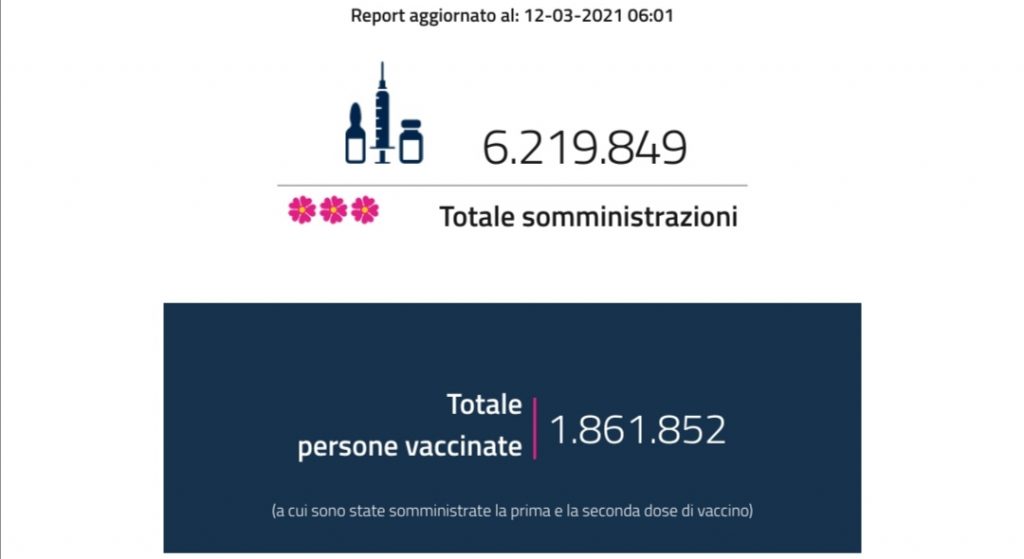 Report aggiornato al: 12-03-2021 06:01

6.219.849

Totale somministrazioni

Totale persone vaccinate

1.861.852

(a cui sono state somministrate la prima e la seconda dose di vaccino)